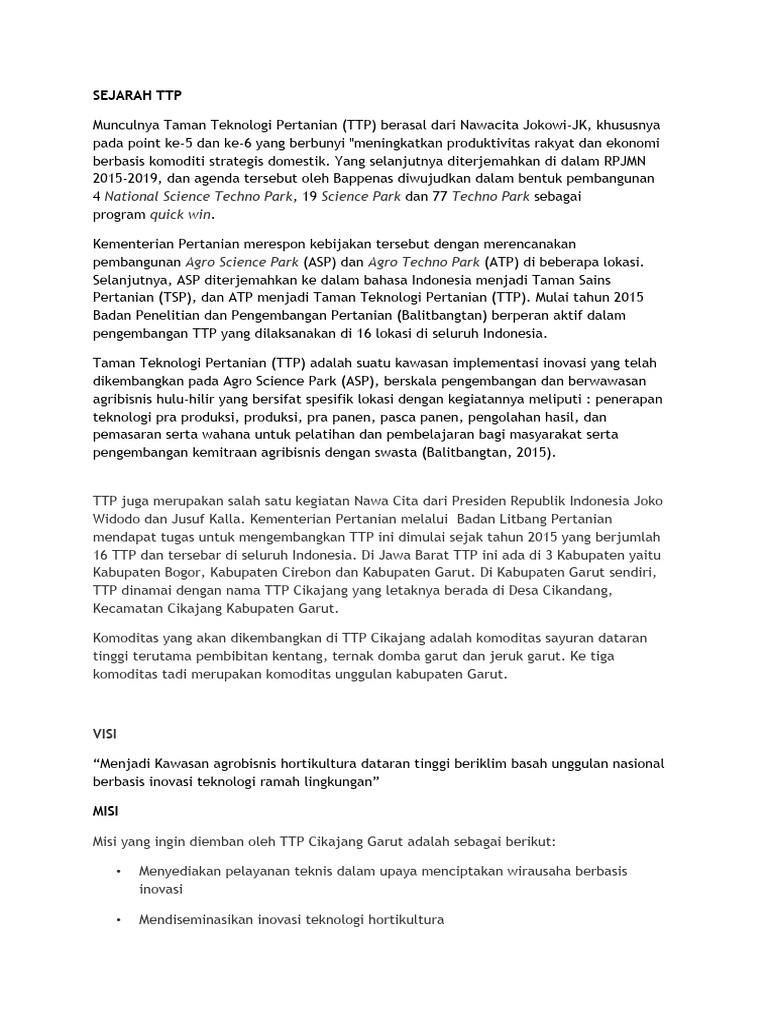 SEJARAH TTP

Munculnya Taman Teknologi Pertanian (TTP) berasal dari Nawacita Jokowi-JK, khususnya pada point ke-5 dan ke-6 yang berbunyi "meningkatkan produktivitas rakyat dan ekonomi berbasis komoditi strategis domestik. Yang selanjutnya diterjemahkan di dalam RPJMN 2015-2019, dan agenda tersebut oleh Bappenas diwujudkan dalam bentuk pembangunan 4 National Science Techno Park, 19 Science Park dan 77 Techno Park sebagai program quick win.

Kementerian Pertanian merespon kebijakan tersebut dengan merencanakan pembangunan Agro Science Park (ASP) dan Agro Techno Park (ATP) di beberapa lokasi. Selanjutnya, ASP diterjemahkan ke dalam bahasa Indonesia menjadi Taman Sains Pertanian (TSP), dan ATP menjadi Taman Teknologi Pertanian (TTP). Mulai tahun 2015 Badan Penelitian dan Pengembangan Pertanian (Balitbangtan) berperan aktif dalam pengembangan TTP yang dilaksanakan di 16 lokasi di seluruh Indonesia.

Taman Teknologi Pertanian (TTP) adalah suatu kawasan implementasi inovasi yang telah dikembangkan pada Agro Science Park (ASP), berskala pengembangan dan berwawasan agribisnis hulu-hilir yang bersifat spesifik lokasi dengan kegiatannya meliputi : penerapan teknologi pra produksi, produksi, pra panen, pasca panen, pengolahan hasil, dan pemasaran serta wahana untuk pelatihan dan pembelajaran bagi masyarakat serta pengembangan kemitraan agribisnis dengan swasta (Balitbangtan, 2015).

TTP juga merupakan salah satu kegiatan Nawa Cita dari Presiden Republik Indonesia Joko Widodo dan Jusuf Kalla. Kementerian Pertanian melalui Badan Litbang Pertanian mendapat tugas untuk mengembangkan TTP ini dimulai sejak tahun 2015 yang berjumlah 16 TTP dan tersebar di seluruh Indonesia. Di Jawa Barat TTP ini ada di 3 Kabupaten yaitu Kabupaten Bogor, Kabupaten Cirebon dan Kabupaten Garut. Di Kabupaten Garut sendiri, TTP dinamai dengan nama TTP Cikajang yang letaknya berada di Desa Cikandang, Kecamatan Cikajang Kabupaten Garut.

Komoditas yang akan dikembangkan di TTP Cikajang adalah komoditas sayuran dataran tinggi terutama pembibitan kentang, ternak domba garut dan jeruk garut. Ke tiga komoditas tadi merupakan komoditas unggulan kabupaten Garut.

VISI

“Menjadi Kawasan agrobisnis hortikultura dataran tinggi beriklim basah unggulan nasional berbasis inovasi teknologi ramah lingkungan”

MISI

Misi yang ingin diemban oleh TTP Cikajang Garut adalah sebagai berikut:

• Menyediakan pelayanan teknis dalam upaya menciptakan wirausaha berbasis inovasi

• Mendiseminasikan inovasi teknologi hortikultura